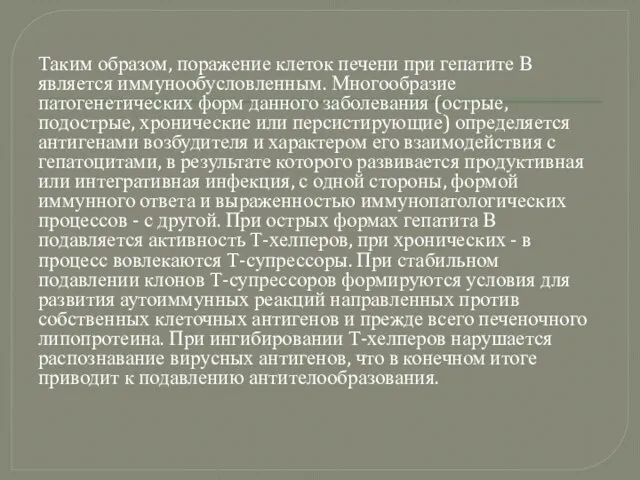 Таким образом, поражение клеток печени при гепатите В является иммунообусловленным. Многообразие патогенетических форм данного заболевания (острые, подострые, хронические или персистирующие) определяется антигенами возбудителя и характером его взаимодействия с гепатоцитами, в результате которого развивается продуктивная или интегративная инфекция, с одной стороны, формой иммунного ответа и выраженностью иммунопатологических процессов - с другой. При острых формах гепатита В подавляется активность Т-хелперов, при хронических - в процесс вовлекаются Т-супрессоры. При стабильном подавлении клонов Т-супрессоров формируются условия для развития аутоиммунных реакций направленных против собственных клеточных антигенов и прежде всего печеночного липопротеина. При ингибировании Т-хелперов нарушается распознавание вирусных антигенов, что в конечном итоге приводит к подавлению антителообразования.